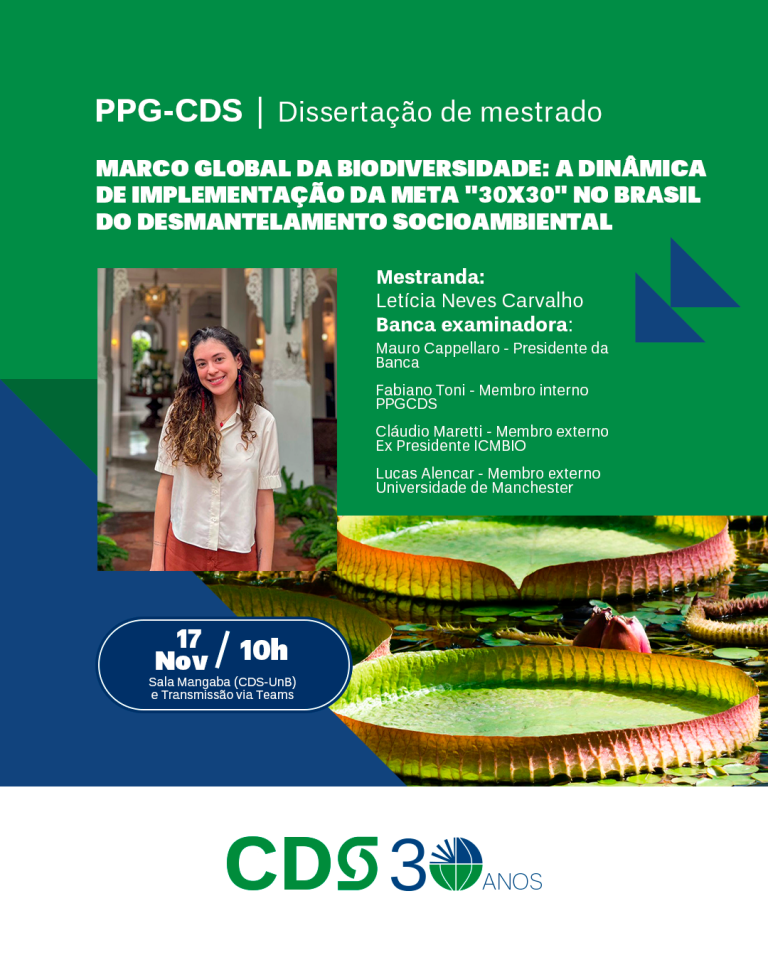 PPG-CDS | Dissertação de mestrado

MARCO GLOBAL DA BIODIVERSIDADE: A DINÂMICA DE IMPLEMENTAÇÃO DA META "30X30" NO BRASIL DO DESMANTELAMENTO SOCIOAMBIENTAL

Mestranda:
Letícia Neves Carvalho
Banca examinadora:
Mauro Cappellaro - Presidente da Banca

Fabiano Toni - Membro interno PPGCDS

Cláudio Maretti - Membro externo Ex Presidente ICMBIO

Lucas Alencar - Membro externo Universidade de Manchester

17 Nov / 10h
Sala Mangaba (CDS-UnB)
e Transmissão via Teams

CDS 30 ANOS